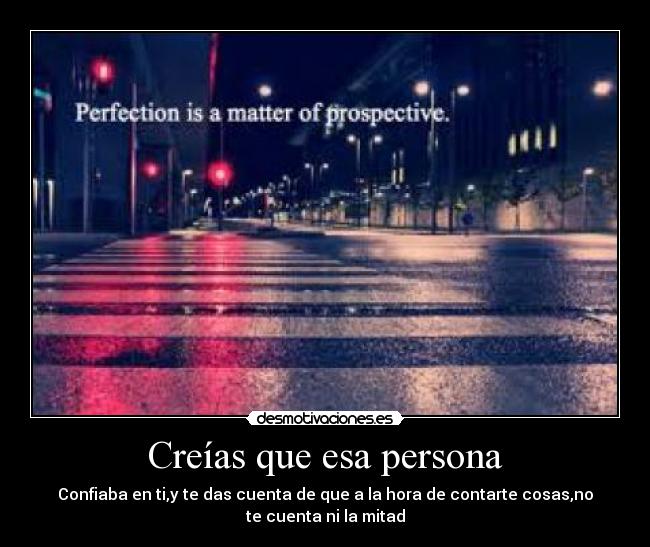 Perfection is a matter of prospective.

desmotivaciones.es

Creías que esa persona

Confiaba en ti,y te das cuenta de que a la hora de contarte cosas,no te cuenta ni la mitad